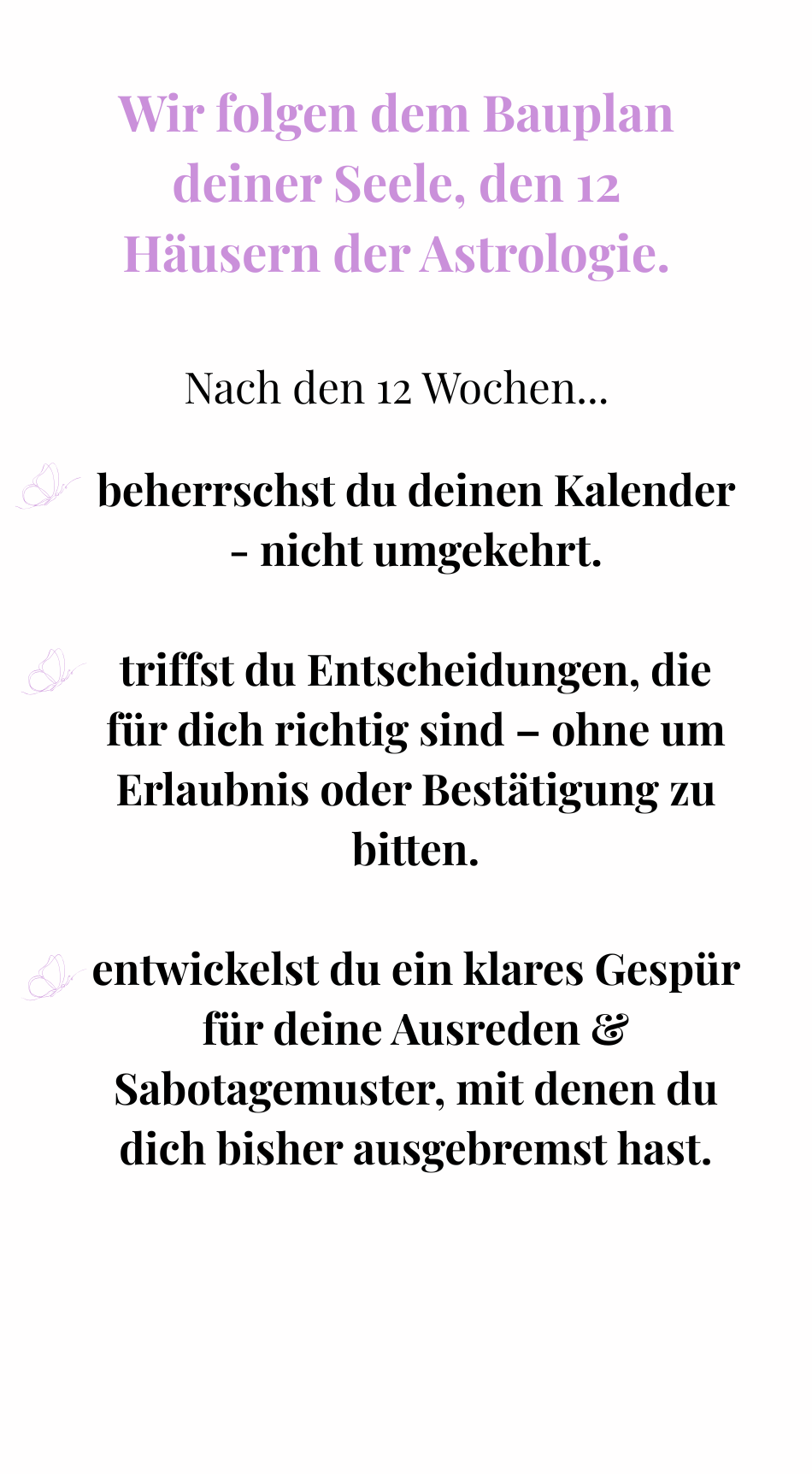 Wir folgen dem Bauplan deiner Seele, den 12 Häusern der Astrologie.

Nach den 12 Wochen...

beherrschst du deinen Kalender - nicht umgekehrt.

triffst du Entscheidungen, die für dich richtig sind – ohne um Erlaubnis oder Bestätigung zu bitten.

entwickelst du ein klares Gespür für deine Ausreden & Sabotagemuster, mit denen du dich bisher ausgebremst hast.